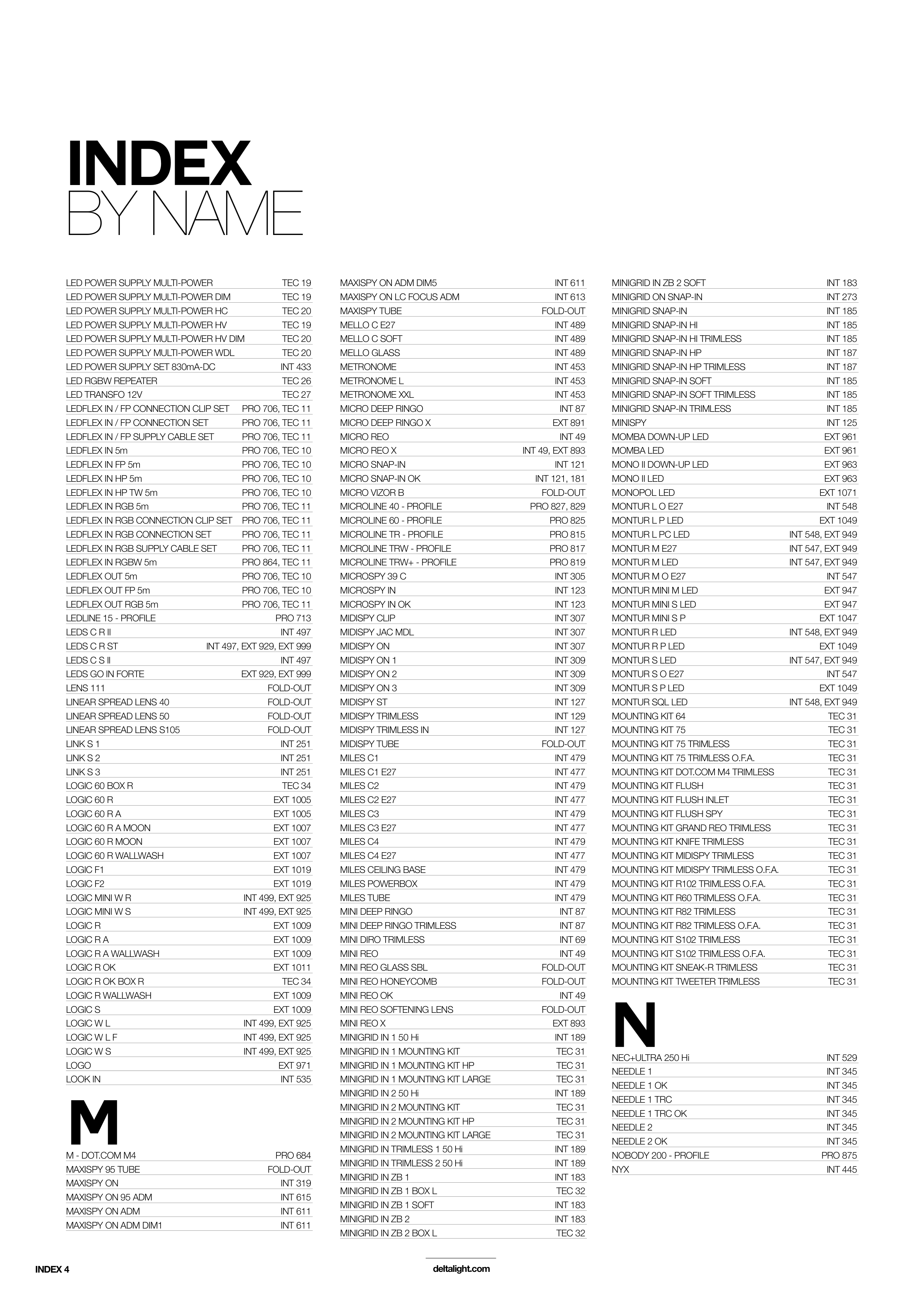 INDEX
BY NAME

| | |
|---|---|
| LED POWER SUPPLY MULTI-POWER | TEC 19 |
| LED POWER SUPPLY MULTI-POWER DIM | TEC 19 |
| LED POWER SUPPLY MULTI-POWER HC | TEC 20 |
| LED POWER SUPPLY MULTI-POWER HV | TEC 19 |
| LED POWER SUPPLY MULTI-POWER HV DIM | TEC 20 |
| LED POWER SUPPLY MULTI-POWER WDL | TEC 20 |
| LED POWER SUPPLY SET 830mA-DC | INT 433 |
| LED RGBW REPEATER | TEC 26 |
| LED TRANSFO 12V | TEC 27 |
| LEDFLEX IN / FP CONNECTION CLIP SET | PRO 706, TEC 11 |
| LEDFLEX IN / FP CONNECTION SET | PRO 706, TEC 11 |
| LEDFLEX IN / FP SUPPLY CABLE SET | PRO 706, TEC 11 |
| LEDFLEX IN 5m | PRO 706, TEC 10 |
| LEDFLEX IN FP 5m | PRO 706, TEC 10 |
| LEDFLEX IN HP 5m | PRO 706, TEC 10 |
| LEDFLEX IN HP TW 5m | PRO 706, TEC 10 |
| LEDFLEX IN RGB 5m | PRO 706, TEC 11 |
| LEDFLEX IN RGB CONNECTION CLIP SET | PRO 706, TEC 11 |
| LEDFLEX IN RGB CONNECTION SET | PRO 706, TEC 11 |
| LEDFLEX IN RGB SUPPLY CABLE SET | PRO 706, TEC 11 |
| LEDFLEX IN RGBW 5m | PRO 864, TEC 11 |
| LEDFLEX OUT 5m | PRO 706, TEC 10 |
| LEDFLEX OUT FP 5m | PRO 706, TEC 10 |
| LEDFLEX OUT RGB 5m | PRO 706, TEC 11 |
| LEDLINE 15 - PROFILE | PRO 713 |
| LEDS C R II | INT 497 |
| LEDS C R ST | INT 497, EXT 929, EXT 999 |
| LEDS C S II | INT 497 |
| LEDS GO IN FORTE | EXT 929, EXT 999 |
| LENS 111 | FOLD-OUT |
| LINEAR SPREAD LENS 40 | FOLD-OUT |
| LINEAR SPREAD LENS 50 | FOLD-OUT |
| LINEAR SPREAD LENS S105 | FOLD-OUT |
| LINK S 1 | INT 251 |
| LINK S 2 | INT 251 |
| LINK S 3 | INT 251 |
| LOGIC 60 BOX R | TEC 34 |
| LOGIC 60 R | EXT 1005 |
| LOGIC 60 R A | EXT 1005 |
| LOGIC 60 R A MOON | EXT 1007 |
| LOGIC 60 R MOON | EXT 1007 |
| LOGIC 60 R WALLWASH | EXT 1007 |
| LOGIC F1 | EXT 1019 |
| LOGIC F2 | EXT 1019 |
| LOGIC MINI W R | INT 499, EXT 925 |
| LOGIC MINI W S | INT 499, EXT 925 |
| LOGIC R | EXT 1009 |
| LOGIC R A | EXT 1009 |
| LOGIC R A WALLWASH | EXT 1009 |
| LOGIC R OK | EXT 1011 |
| LOGIC R OK BOX R | TEC 34 |
| LOGIC R WALLWASH | EXT 1009 |
| LOGIC S | EXT 1009 |
| LOGIC W L | INT 499, EXT 925 |
| LOGIC W L F | INT 499, EXT 925 |
| LOGIC W S | INT 499, EXT 925 |
| LOGO | EXT 971 |
| LOOK IN | INT 535 |

M

| | |
|---|---|
| M - DOT.COM M4 | PRO 684 |
| MAXISPY 95 TUBE | FOLD-OUT |
| MAXISPY ON | INT 319 |
| MAXISPY ON 95 ADM | INT 615 |
| MAXISPY ON ADM | INT 611 |
| MAXISPY ON ADM DIM1 | INT 611 |
| MAXISPY ON ADM DIM5 | INT 611 |
| MAXISPY ON LC FOCUS ADM | INT 613 |
| MAXISPY TUBE | FOLD-OUT |
| MELLO C E27 | INT 489 |
| MELLO C SOFT | INT 489 |
| MELLO GLASS | INT 489 |
| METRONOME | INT 453 |
| METRONOME L | INT 453 |
| METRONOME XXL | INT 453 |
| MICRO DEEP RINGO | INT 87 |
| MICRO DEEP RINGO X | EXT 891 |
| MICRO REO | INT 49 |
| MICRO REO X | INT 49, EXT 893 |
| MICRO SNAP-IN | INT 121 |
| MICRO SNAP-IN OK | INT 121, 181 |
| MICRO VIZOR B | FOLD-OUT |
| MICROLINE 40 - PROFILE | PRO 827, 829 |
| MICROLINE 60 - PROFILE | PRO 825 |
| MICROLINE TR - PROFILE | PRO 815 |
| MICROLINE TRW - PROFILE | PRO 817 |
| MICROLINE TRW+ - PROFILE | PRO 819 |
| MICROSPY 39 C | INT 305 |
| MICROSPY IN | INT 123 |
| MICROSPY IN OK | INT 123 |
| MIDISPY CLIP | INT 307 |
| MIDISPY JAC MDL | INT 307 |
| MIDISPY ON | INT 307 |
| MIDISPY ON 1 | INT 309 |
| MIDISPY ON 2 | INT 309 |
| MIDISPY ON 3 | INT 309 |
| MIDISPY ST | INT 127 |
| MIDISPY TRIMLESS | INT 129 |
| MIDISPY TRIMLESS IN | INT 127 |
| MIDISPY TUBE | FOLD-OUT |
| MILES C1 | INT 479 |
| MILES C1 E27 | INT 477 |
| MILES C2 | INT 479 |
| MILES C2 E27 | INT 477 |
| MILES C3 | INT 479 |
| MILES C3 E27 | INT 477 |
| MILES C4 | INT 479 |
| MILES C4 E27 | INT 477 |
| MILES CEILING BASE | INT 479 |
| MILES POWERBOX | INT 479 |
| MILES TUBE | INT 479 |
| MINI DEEP RINGO | INT 87 |
| MINI DEEP RINGO TRIMLESS | INT 87 |
| MINI DIRO TRIMLESS | INT 69 |
| MINI REO | INT 49 |
| MINI REO GLASS SBL | FOLD-OUT |
| MINI REO HONEYCOMB | FOLD-OUT |
| MINI REO OK | INT 49 |
| MINI REO SOFTENING LENS | FOLD-OUT |
| MINI REO X | EXT 893 |
| MINIGRID IN 1 50 Hi | INT 189 |
| MINIGRID IN 1 MOUNTING KIT | TEC 31 |
| MINIGRID IN 1 MOUNTING KIT HP | TEC 31 |
| MINIGRID IN 1 MOUNTING KIT LARGE | TEC 31 |
| MINIGRID IN 2 50 Hi | INT 189 |
| MINIGRID IN 2 MOUNTING KIT | TEC 31 |
| MINIGRID IN 2 MOUNTING KIT HP | TEC 31 |
| MINIGRID IN 2 MOUNTING KIT LARGE | TEC 31 |
| MINIGRID IN TRIMLESS 1 50 Hi | INT 189 |
| MINIGRID IN TRIMLESS 2 50 Hi | INT 189 |
| MINIGRID IN ZB 1 | INT 183 |
| MINIGRID IN ZB 1 BOX L | TEC 32 |
| MINIGRID IN ZB 1 SOFT | INT 183 |
| MINIGRID IN ZB 2 | INT 183 |
| MINIGRID IN ZB 2 BOX L | TEC 32 |
| MINIGRID IN ZB 2 SOFT | INT 183 |
| MINIGRID ON SNAP-IN | INT 273 |
| MINIGRID SNAP-IN | INT 185 |
| MINIGRID SNAP-IN HI | INT 185 |
| MINIGRID SNAP-IN HI TRIMLESS | INT 185 |
| MINIGRID SNAP-IN HP | INT 187 |
| MINIGRID SNAP-IN HP TRIMLESS | INT 187 |
| MINIGRID SNAP-IN SOFT | INT 185 |
| MINIGRID SNAP-IN SOFT TRIMLESS | INT 185 |
| MINIGRID SNAP-IN TRIMLESS | INT 185 |
| MINISPY | INT 125 |
| MOMBA DOWN-UP LED | EXT 961 |
| MOMBA LED | EXT 961 |
| MONO II DOWN-UP LED | EXT 963 |
| MONO II LED | EXT 963 |
| MONOPOL LED | EXT 1071 |
| MONTUR L O E27 | INT 548 |
| MONTUR L P LED | EXT 1049 |
| MONTUR L PC LED | INT 548, EXT 949 |
| MONTUR M E27 | INT 547, EXT 949 |
| MONTUR M LED | INT 547, EXT 949 |
| MONTUR M O E27 | INT 547 |
| MONTUR MINI M LED | EXT 947 |
| MONTUR MINI S LED | EXT 947 |
| MONTUR MINI S P | EXT 1047 |
| MONTUR R LED | INT 548, EXT 949 |
| MONTUR R P LED | EXT 1049 |
| MONTUR S LED | INT 547, EXT 949 |
| MONTUR S O E27 | INT 547 |
| MONTUR S P LED | EXT 1049 |
| MONTUR SQL LED | INT 548, EXT 949 |
| MOUNTING KIT 64 | TEC 31 |
| MOUNTING KIT 75 | TEC 31 |
| MOUNTING KIT 75 TRIMLESS | TEC 31 |
| MOUNTING KIT 75 TRIMLESS O.F.A. | TEC 31 |
| MOUNTING KIT DOT.COM M4 TRIMLESS | TEC 31 |
| MOUNTING KIT FLUSH | TEC 31 |
| MOUNTING KIT FLUSH INLET | TEC 31 |
| MOUNTING KIT FLUSH SPY | TEC 31 |
| MOUNTING KIT GRAND REO TRIMLESS | TEC 31 |
| MOUNTING KIT KNIFE TRIMLESS | TEC 31 |
| MOUNTING KIT MIDISPY TRIMLESS | TEC 31 |
| MOUNTING KIT MIDISPY TRIMLESS O.F.A. | TEC 31 |
| MOUNTING KIT R102 TRIMLESS O.F.A. | TEC 31 |
| MOUNTING KIT R60 TRIMLESS O.F.A. | TEC 31 |
| MOUNTING KIT R82 TRIMLESS | TEC 31 |
| MOUNTING KIT R82 TRIMLESS O.F.A. | TEC 31 |
| MOUNTING KIT S102 TRIMLESS | TEC 31 |
| MOUNTING KIT S102 TRIMLESS O.F.A. | TEC 31 |
| MOUNTING KIT SNEAK-R TRIMLESS | TEC 31 |
| MOUNTING KIT TWEETER TRIMLESS | TEC 31 |

N

| | |
|---|---|
| NEC+ULTRA 250 Hi | INT 529 |
| NEEDLE 1 | INT 345 |
| NEEDLE 1 OK | INT 345 |
| NEEDLE 1 TRC | INT 345 |
| NEEDLE 1 TRC OK | INT 345 |
| NEEDLE 2 | INT 345 |
| NEEDLE 2 OK | INT 345 |
| NOBODY 200 - PROFILE | PRO 875 |
| NYX | INT 445 |

INDEX 4
deltalight.com